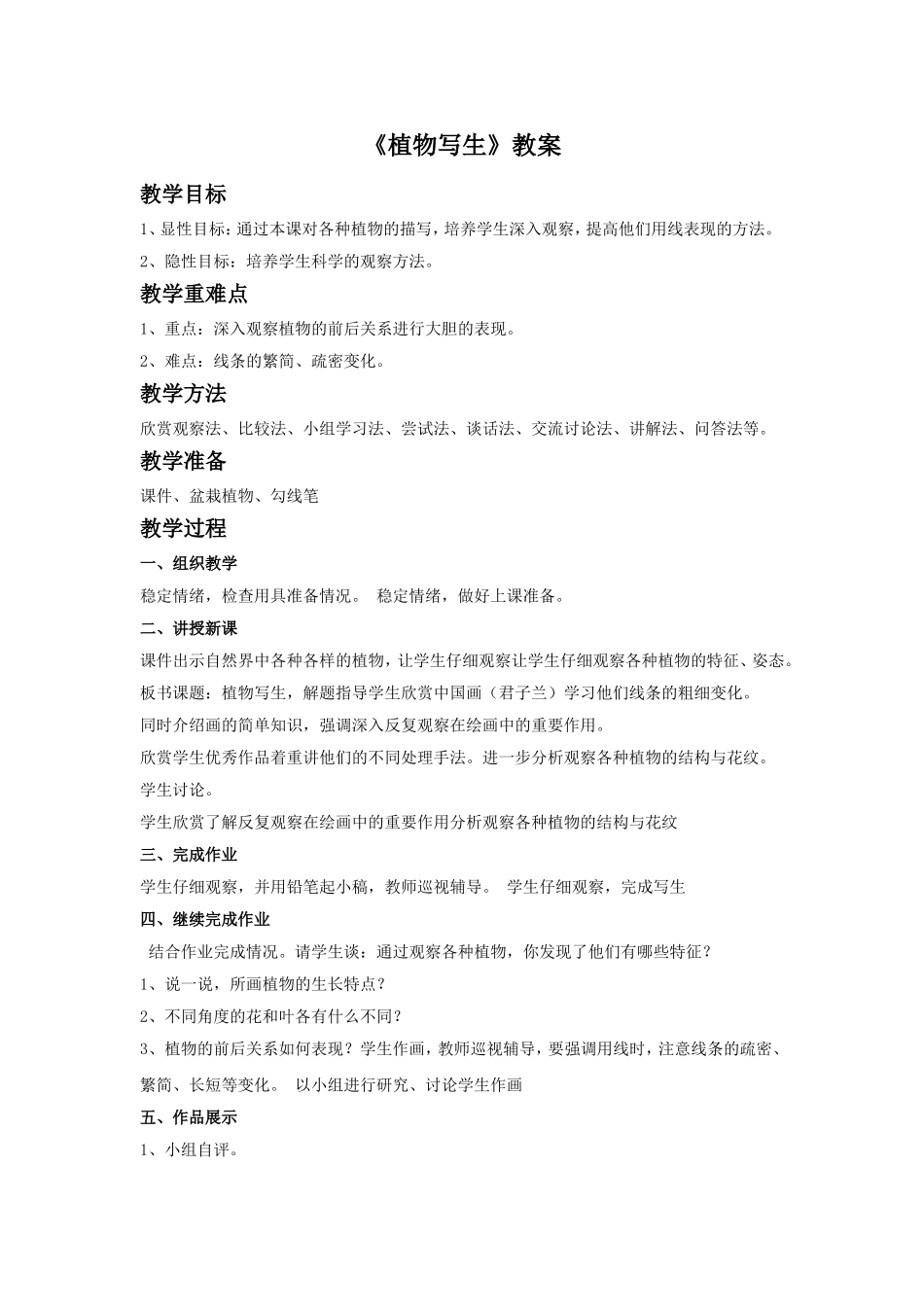 《植物写生》教案

教学目标

1、显性目标：通过本课对各种植物的描写，培养学生深入观察，提高他们用线表现的方法。

2、隐性目标：培养学生科学的观察方法。

教学重难点

1、重点：深入观察植物的前后关系进行大胆的表现。

2、难点：线条的繁简、疏密变化。

教学方法

欣赏观察法、比较法、小组学习法、尝试法、谈话法、交流讨论法、讲解法、问答法等。

教学准备

课件、盆栽植物、勾线笔

教学过程

一、组织教学

稳定情绪，检查用具准备情况。 稳定情绪，做好上课准备。

二、讲授新课

课件出示自然界中各种各样的植物，让学生仔细观察让学生仔细观察各种植物的特征、姿态。

板书课题：植物写生，解题指导学生欣赏中国画（君子兰）学习他们线条的粗细变化。

同时介绍画的简单知识，强调深入反复观察在绘画中的重要作用。

欣赏学生优秀作品着重讲他们的不同处理手法。进一步分析观察各种植物的结构与花纹。

学生讨论。

学生欣赏了解反复观察在绘画中的重要作用分析观察各种植物的结构与花纹

三、完成作业

学生仔细观察，并用铅笔起小稿，教师巡视辅导。 学生仔细观察，完成写生

四、继续完成作业

结合作业完成情况。请学生谈：通过观察各种植物，你发现了他们有哪些特征？

1、说一说，所画植物的生长特点？

2、不同角度的花和叶各有什么不同？

3、植物的前后关系如何表现？学生作画，教师巡视辅导，要强调用线时，注意线条的疏密、繁简、长短等变化。 以小组进行研究、讨论学生作画

五、作品展示

1、小组自评。